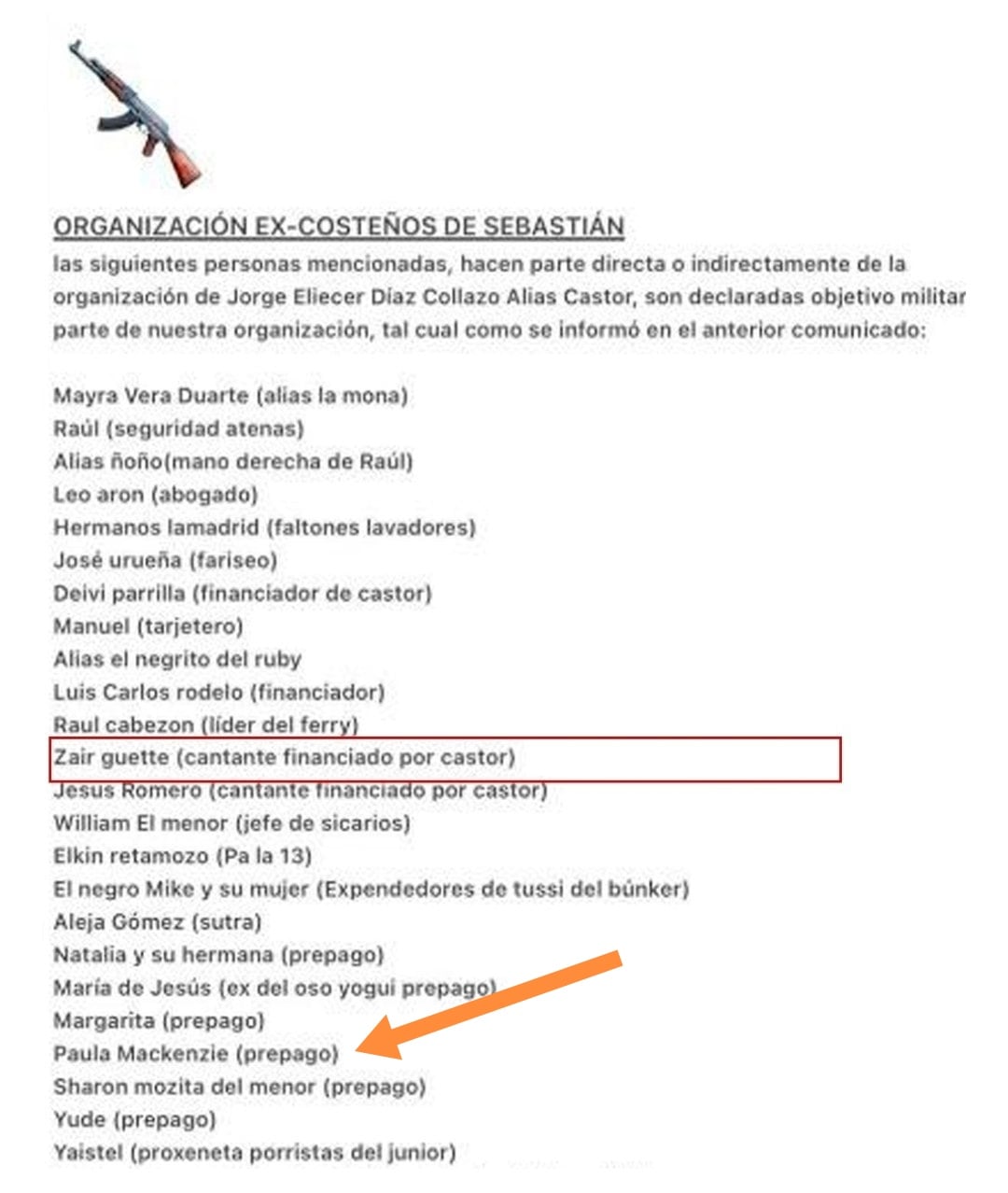 ORGANIZACIÓN EX-COSTEÑOS DE SEBASTIÁN
las siguientes personas mencionadas, hacen parte directa o indirectamente de la organización de Jorge Eliecer Díaz Collazo Alias Castor, son declaradas objetivo militar parte de nuestra organización, tal cual como se informó en el anterior comunicado:

Mayra Vera Duarte (alias la mona)
Raúl (seguridad atenas)
Alias ñoño(mano derecha de Raúl)
Leo aron (abogado)
Hermanos lamadrid (faltones lavadores)
José urueña (fariseo)
Deivi parrilla (financiador de castor)
Manuel (tarjetero)
Alias el negrito del ruby
Luis Carlos rodelo (financiador)
Raul cabezon (líder del ferry)
Zair guette (cantante financiado por castor)
Jesus Romero (cantante financiado por castor)
William El menor (jefe de sicarios)
Elkin retamozo (Pa la 13)
El negro Mike y su mujer (Expendedores de tussi del búnker)
Aleja Gómez (sutra)
Natalia y su hermana (prepago)
María de Jesús (ex del oso yogui prepago)
Margarita (prepago)
Paula Mackenzie (prepago)
Sharon mozita del menor (prepago)
Yude (prepago)
Yaistel (proxeneta porristas del junior)